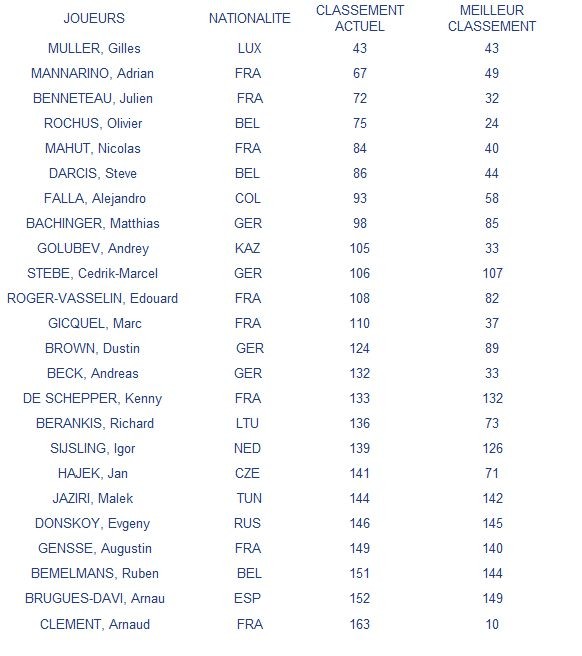 | JOUEURS | NATIONALITE | CLASSEMENT ACTUEL | MEILLEUR CLASSEMENT |
|---|---|---|---|
| MULLER, Gilles | LUX | 43 | 43 |
| MANNARINO, Adrian | FRA | 67 | 49 |
| BENNETEAU, Julien | FRA | 72 | 32 |
| ROCHUS, Olivier | BEL | 75 | 24 |
| MAHUT, Nicolas | FRA | 84 | 40 |
| DARCIS, Steve | BEL | 86 | 44 |
| FALLA, Alejandro | COL | 93 | 58 |
| BACHINGER, Matthias | GER | 98 | 85 |
| GOLUBEV, Andrey | KAZ | 105 | 33 |
| STEBE, Cedrik-Marcel | GER | 106 | 107 |
| ROGER-VASSELIN, Edouard | FRA | 108 | 82 |
| GICQUEL, Marc | FRA | 110 | 37 |
| BROWN, Dustin | GER | 124 | 89 |
| BECK, Andreas | GER | 132 | 33 |
| DE SCHEPPER, Kenny | FRA | 133 | 132 |
| BERANKIS, Richard | LTU | 136 | 73 |
| SIJSLING, Igor | NED | 139 | 126 |
| HAJEK, Jan | CZE | 141 | 71 |
| JAZIRI, Malek | TUN | 144 | 142 |
| DONSKOY, Evgeny | RUS | 146 | 145 |
| GENSSE, Augustin | FRA | 149 | 140 |
| BEMELMANS, Ruben | BEL | 151 | 144 |
| BRUGUES-DAVI, Arnau | ESP | 152 | 149 |
| CLEMENT, Arnaud | FRA | 163 | 10 |